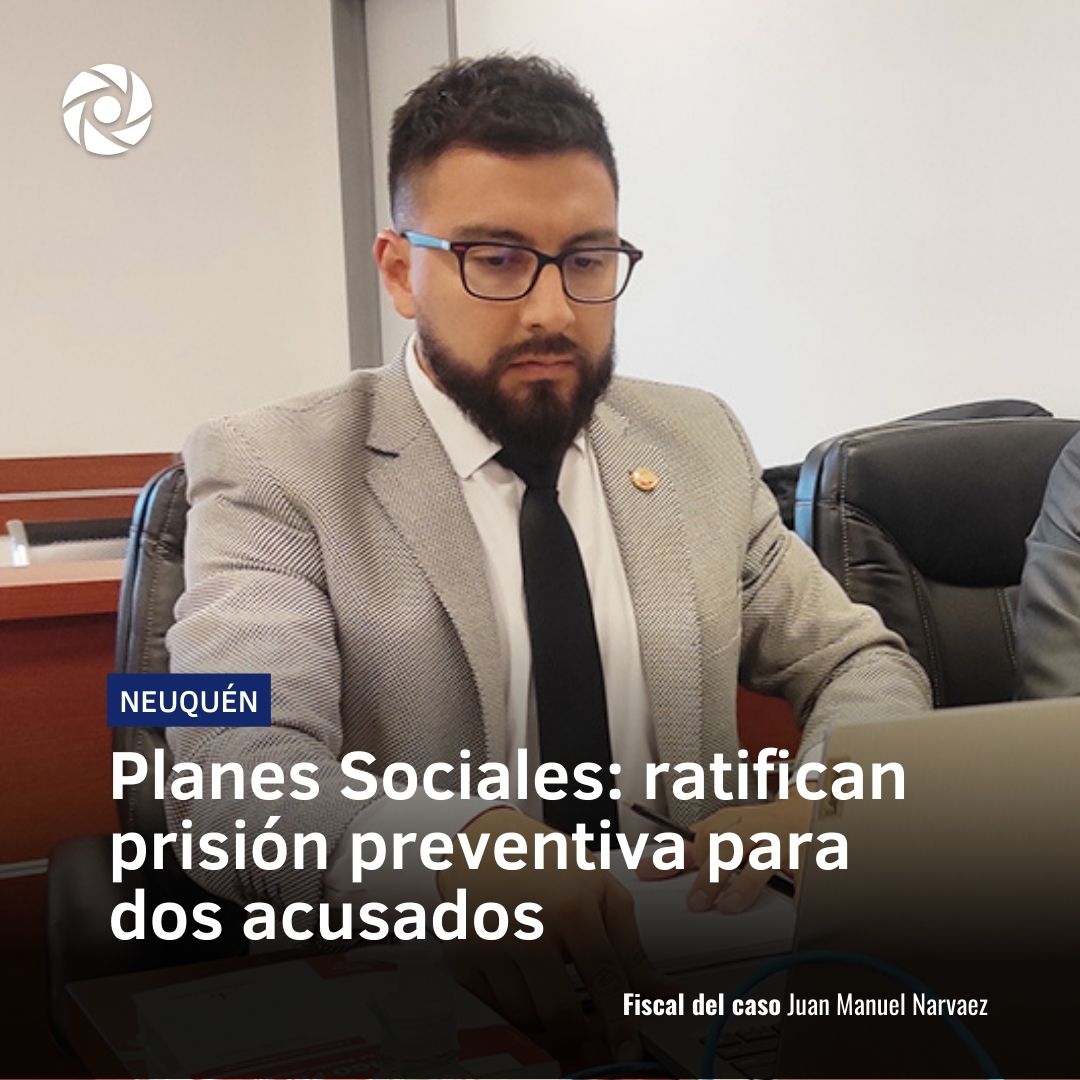 NEUQUÉN

Planes Sociales: ratifican prisión preventiva para dos acusados

Fiscal del caso Juan Manuel Narvaez